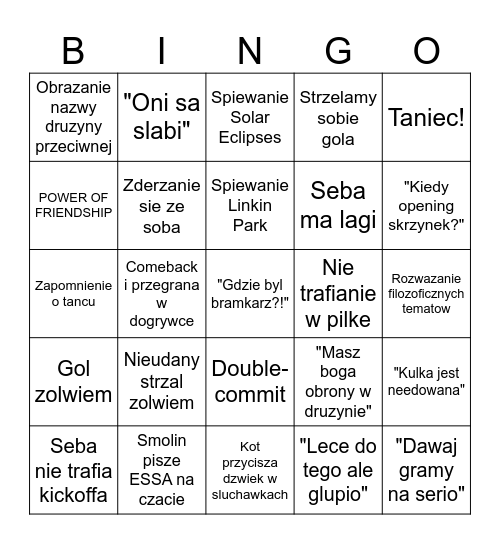 | B | I | N | G | O |
|---|---|---|---|---|
| Obrazanie nazwy druzyny przeciwnej | "Oni sa slabi" | Spiewanie Solar Eclipses | Strzelamy sobie gola | Taniec! |
| POWER OF FRIENDSHIP | Zderzanie sie ze soba | Spiewanie Linkin Park | Seba ma lagi | "Kiedy opening skrzynek?" |
| Zapomnienie o tancu | Comeback i przegrana w dogrywce | "Gdzie byl bramkarz?!" | Nie trafianie w pilke | Rozwazanie filozoficznych tematow |
| Gol zolwiem | Nieudany strzal zolwiem | Double-commit | "Masz boga obrony w druzynie" | "Kulka jest needowana" |
| Seba nie trafia kickoffa | Smolin pisze ESSA na czacie | Kot przycisza dzwiek w sluchawkach | "Lece do tego ale glupio" | "Dawaj gramy na serio" |